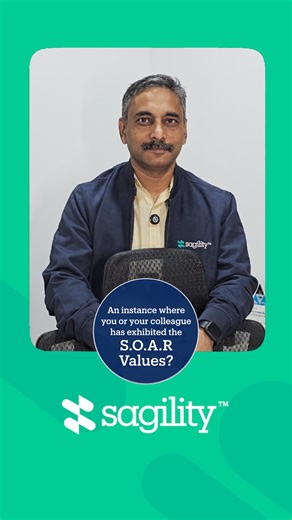 sagility™

An instance where you or your colleague has exhibited the S.O.A.R Values?

sagility™